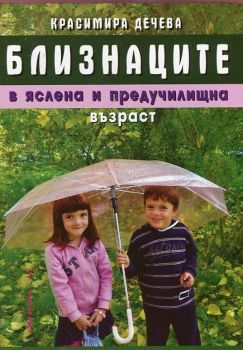 КРАСИМИРА ДЕЧЕВА

БЛИЗНАЦИТЕ

в яслена и предучилищна възраст